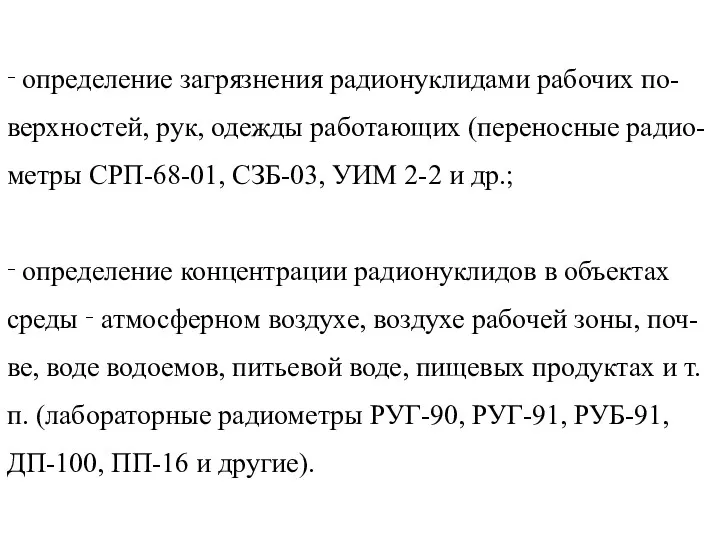 - определение загрязнения радионуклидами рабочих поверхностей, рук, одежды работающих (переносные радиометры СРП-68-01, СЗБ-03, УИМ 2-2 и др.;

- определение концентрации радионуклидов в объектах среды - атмосферном воздухе, воздухе рабочей зоны, почве, воде водоемов, питьевой воде, пищевых продуктах и т. п. (лабораторные радиометры РУГ-90, РУГ-91, РУБ-91, ДП-100, ПП-16 и другие).